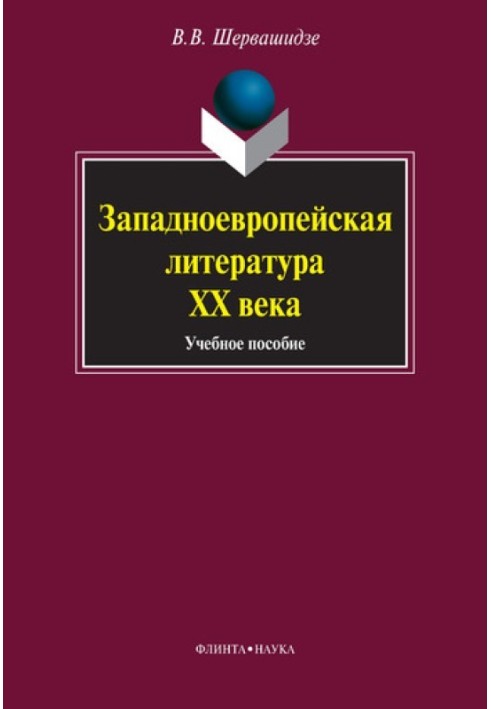 В.В. Шервашидзе

Западноевропейская литература XX века

Учебное пособие

ФЛИНТА • НАУКА